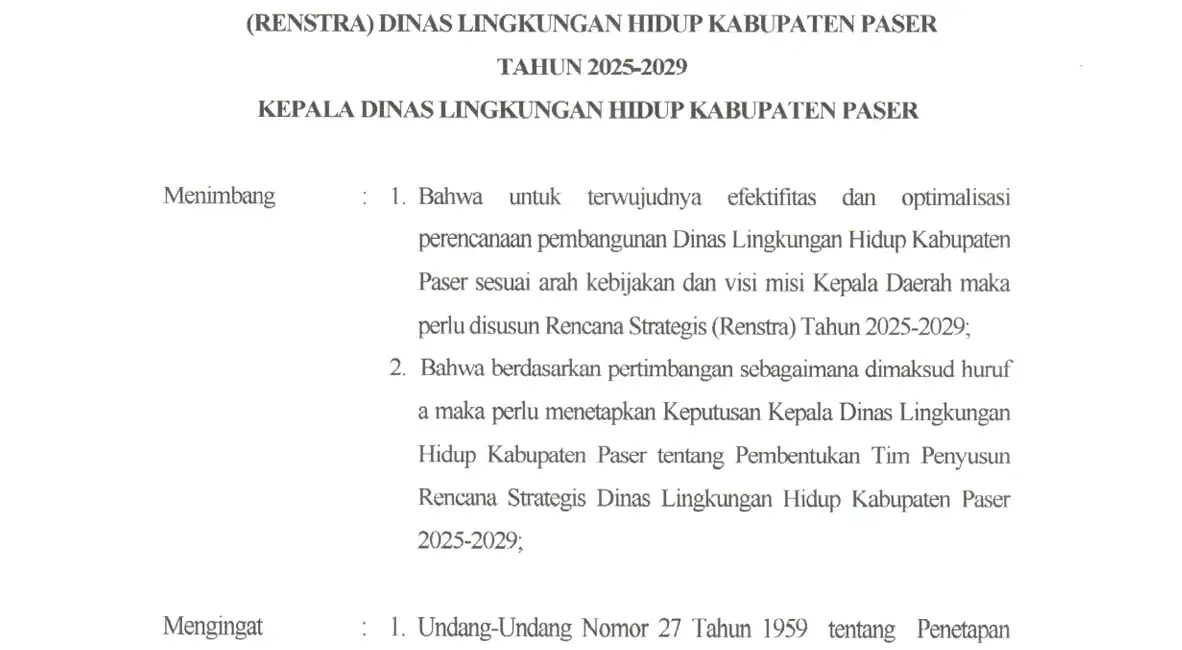 (RENSTRA) DINAS LINGKUNGAN HIDUP KABUPATEN PASER

TAHUN 2025-2029

KEPALA DINAS LINGKUNGAN HIDUP KABUPATEN PASER

Menimbang : 1. Bahwa untuk terwujudnya efektifitas dan optimalisasi perencanaan pembangunan Dinas Lingkungan Hidup Kabupaten Paser sesuai arah kebijakan dan visi misi Kepala Daerah maka perlu disusun Rencana Strategis (Renstra) Tahun 2025-2029;

2. Bahwa berdasarkan pertimbangan sebagaimana dimaksud huruf a maka perlu menetapkan Keputusan Kepala Dinas Lingkungan Hidup Kabupaten Paser tentang Pembentukan Tim Penyusun Rencana Strategis Dinas Lingkungan Hidup Kabupaten Paser 2025-2029;

Mengingat : 1. Undang-Undang Nomor 27 Tahun 1959 tentang Penetapan